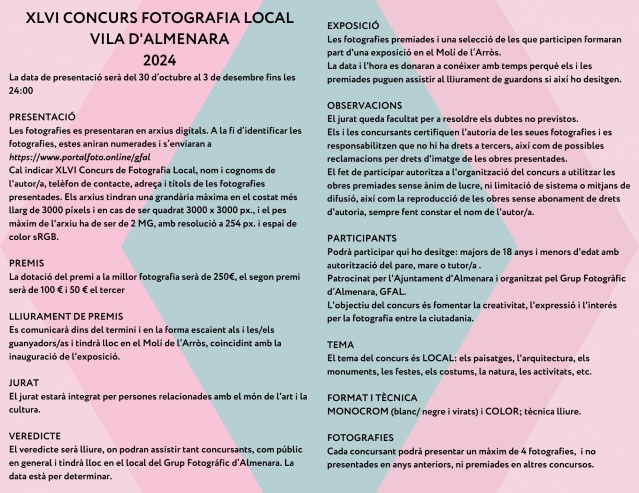 XLVI CONCURS FOTOGRAFIA LOCAL
VILA D'ALMENARA
2024

La data de presentació serà del 30 d'octubre al 3 de desembre fins les 24:00

PRESENTACIÓ
Les fotografies es presentaran en arxius digitals. A la fi d'identificar les fotografies, estes aniran numerades i s'enviaran a https://www.portalfoto.online/gfal
Cal indicar XLVI Concurs de Fotografia Local, nom i cognoms de l'autor/a, telèfon de contacte, adreça i títols de les fotografies presentades. Els arxius tindran una grandària màxima en el costat més llarg de 3000 píxels i en cas de ser quadrat 3000 x 3000 px., i el pes màxim de l'arxiu ha de ser de 2 MG, amb resolució a 254 px. i espai de color sRGB.

PREMIS
La dotació del premi a la millor fotografia serà de 250€, el segon premi serà de 100 € i 50 € el tercer

LLIURAMENT DE PREMIS
Es comunicarà dins del termini i en la forma escaient als i les/els guanyadors/as i tindrà lloc en el Molí de l'Arròs, coincidint amb la inauguració de l'exposició.

JURAT
El jurat estarà integrat per persones relacionades amb el món de l'art i la cultura.

VEREDICTE
El veredicte serà lliure, on podran assistir tant concursants, com públic en general i tindrà lloc en el local del Grup Fotogràfic d'Almenara. La data està per determinar.

EXPOSICIÓ
Les fotografies premiades i una selecció de les que participen formaran part d'una exposició en el Molí de l'Arròs.
La data i l'hora es donaran a conéixer amb temps perquè els i les premiades puguen assistir al lliurament de guardons si així ho desitgen.

OBSERVACIONS
El jurat queda facultat per a resoldre els dubtes no previstos.
Els i les concursants certifiquen l'autoria de les seues fotografies i es responsabilitzen que no hi ha drets a tercers, així com de possibles reclamacions per drets d'imatge de les obres presentades.
El fet de participar autoritza a l'organització del concurs a utilitzar les obres premiades sense ànim de lucre, ni limitació de sistema o mitjans de difusió, així com la reproducció de les obres sense abonament de drets d'autoria, sempre fent constar el nom de l'autor/a.

PARTICIPANTS
Podrà participar qui ho desitge: majors de 18 anys i menors d'edat amb autorització del pare, mare o tutor/a .
Patrocinat per l'Ajuntament d'Almenara i organitzat pel Grup Fotogràfic d'Almenara, GFAL.
L'objectiu del concurs és fomentar la creativitat, l'expressió i l'interés per la fotografia entre la ciutadania.

TEMA
El tema del concurs és LOCAL: els paisatges, l'arquitectura, els monuments, les festes, els costums, la natura, les activitats, etc.

FORMAT I TÈCNICA
MONOCROM (blanc/ negre i virats) i COLOR; tècnica lliure.

FOTOGRAFIES
Cada concursant podrà presentar un màxim de 4 fotografies, i no presentades en anys anteriors, ni premiades en altres concursos.